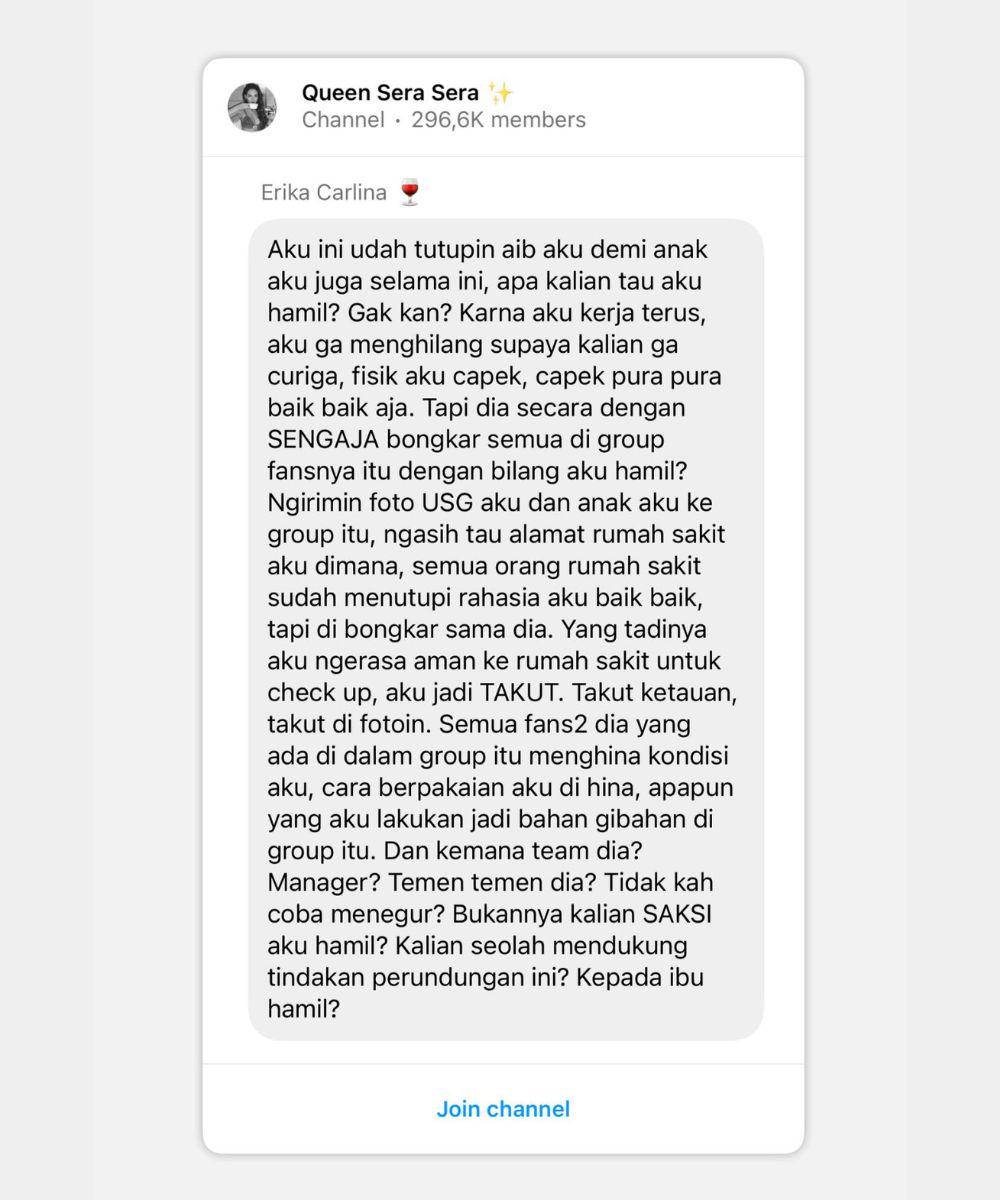 Queen Sera Sera ✨
Channel · 296,6K members

Erika Carlina 🍷

Aku ini udah tutupin aib aku demi anak aku juga selama ini, apa kalian tau aku hamil? Gak kan? Karna aku kerja terus, aku ga menghilang supaya kalian ga curiga, fisik aku capek, capek pura pura baik baik aja. Tapi dia secara dengan SENGAJA bongkar semua di group fansnya itu dengan bilang aku hamil? Ngirimin foto USG aku dan anak aku ke group itu, ngasih tau alamat rumah sakit aku dimana, semua orang rumah sakit sudah menutupi rahasia aku baik baik, tapi di bongkar sama dia. Yang tadinya aku ngerasa aman ke rumah sakit untuk check up, aku jadi TAKUT. Takut ketauan, takut di fotoin. Semua fans2 dia yang ada di dalam group itu menghina kondisi aku, cara berpakaian aku di hina, apapun yang aku lakukan jadi bahan gibahan di group itu. Dan kemana team dia? Manager? Temen temen dia? Tidak kah coba menegur? Bukannya kalian SAKSI aku hamil? Kalian seolah mendukung tindakan perundungan ini? Kepada ibu hamil?

Join channel